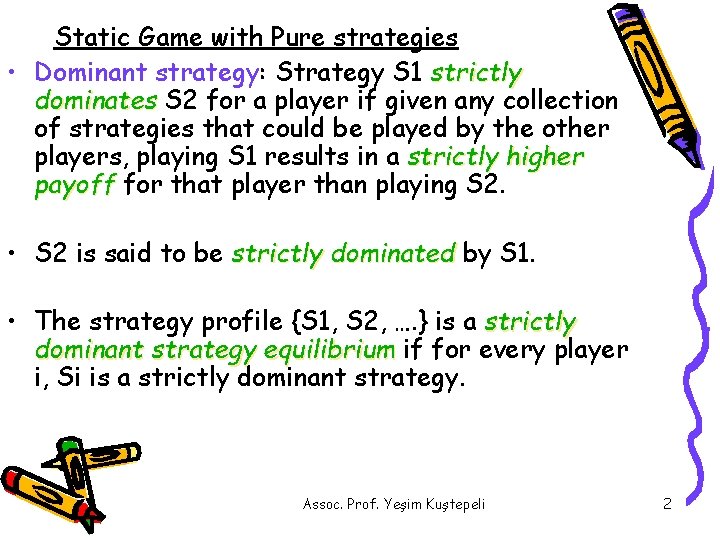 Static Game with Pure strategies

• Dominant strategy: Strategy S1 strictly dominates S2 for a player if given any collection of strategies that could be played by the other players, playing S1 results in a strictly higher payoff for that player than playing S2.

• S2 is said to be strictly dominated by S1.

• The strategy profile {S1, S2, ….} is a strictly dominant strategy equilibrium if for every player i, Si is a strictly dominant strategy.

Assoc. Prof. Yeşim Kuştepeli

2